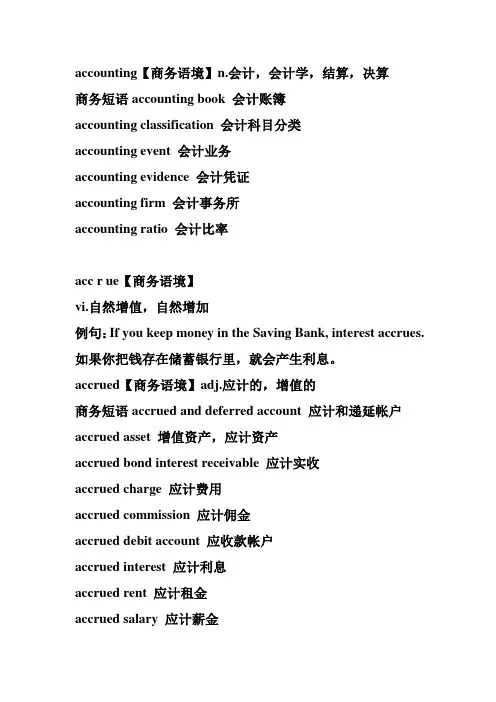 accounting【商务语境】n.会计，会计学，结算，决算
商务短语 accounting book 会计账簿
accounting classification 会计科目分类
accounting event 会计业务
accounting evidence 会计凭证
accounting firm 会计事务所
accounting ratio 会计比率

acc r ue【商务语境】
vi.自然增值，自然增加
例句：If you keep money in the Saving Bank, interest accrues.
如果你把钱存在储蓄银行里，就会产生利息。
accrued【商务语境】adj.应计的，增值的
商务短语 accrued and deferred account 应计和递延帐户
accrued asset 增值资产，应计资产
accrued bond interest receivable 应计实收
accrued charge 应计费用
accrued commission 应计佣金
accrued debit account 应收款帐户
accrued interest 应计利息
accrued rent 应计租金
accrued salary 应计薪金